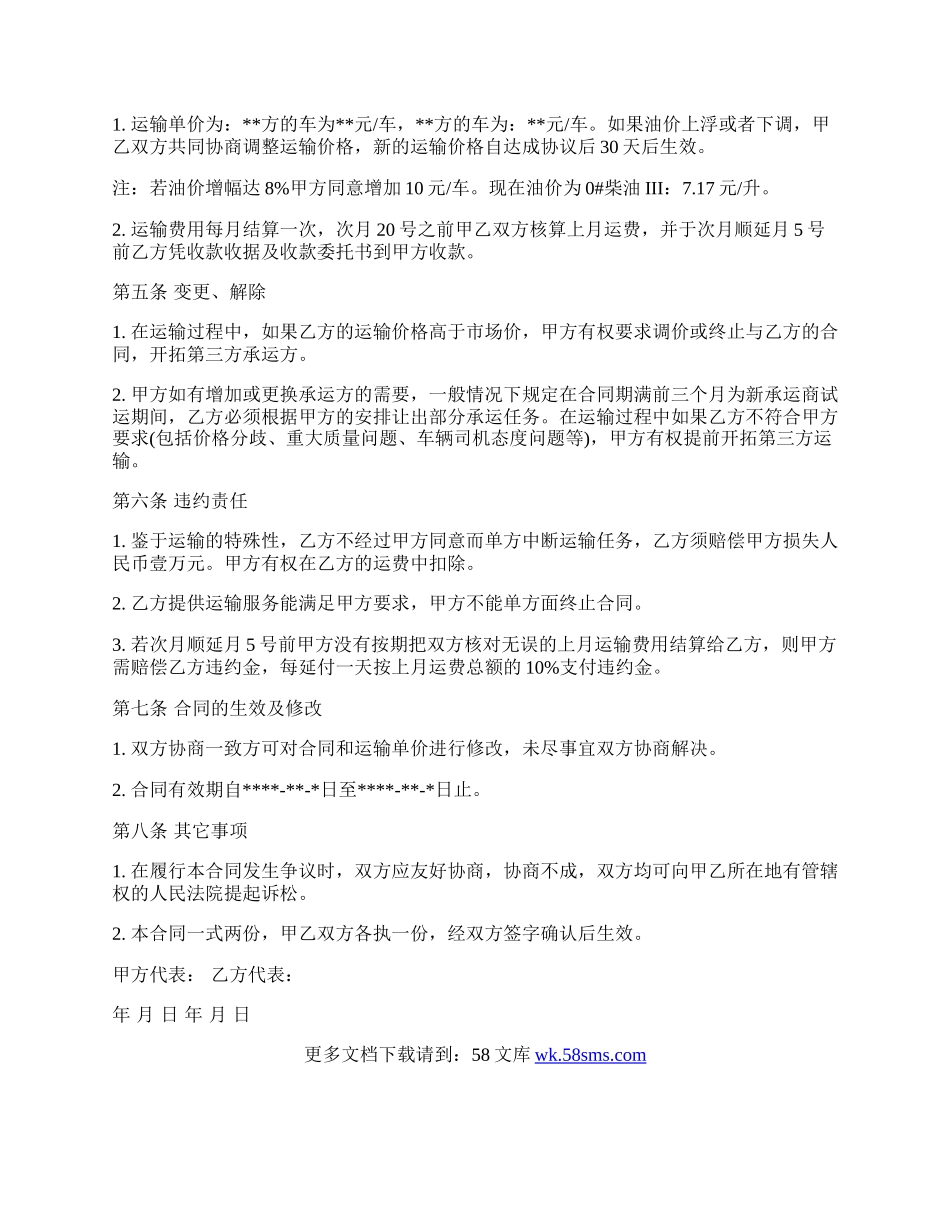 1. 运输单价为：**方的车为**元/车，**方的车为：**元/车。如果油价上浮或者下调，甲乙双方共同协商调整运输价格，新的运输价格自达成协议后 30 天后生效。

注：若油价增幅达 8%甲方同意增加 10 元/车。现在油价为 0#柴油 III：7.17 元/升。

2. 运输费用每月结算一次，次月 20 号之前甲乙双方核算上月运费，并于次月顺延月 5 号前乙方凭收款收据及收款委托书到甲方收款。

第五条 变更、解除

1. 在运输过程中，如果乙方的运输价格高于市场价，甲方有权要求调价或终止与乙方的合同，开拓第三方承运方。

2. 甲方如有增加或更换承运方的需要，一般情况下规定在合同期满前三个月为新承运商试运期间，乙方必须根据甲方的安排让出部分承运任务。在运输过程中如果乙方不符合甲方要求(包括价格分歧、重大质量问题、车辆司机态度问题等)，甲方有权提前开拓第三方运输。

第六条 违约责任

1. 鉴于运输的特殊性，乙方不经过甲方同意而单方中断运输任务，乙方须赔偿甲方损失人民币壹万元。甲方有权在乙方的运费中扣除。

2. 乙方提供运输服务能满足甲方要求，甲方不能单方面终止合同。

3. 若次月顺延月 5 号前甲方没有按期把双方核对无误的上月运输费用结算给乙方，则甲方需赔偿乙方违约金，每延付一天按上月运费总额的 10%支付违约金。

第七条 合同的生效及修改

1. 双方协商一致方可对合同和运输单价进行修改，未尽事宜双方协商解决。

2. 合同有效期自****-**-*日至****-**-*日止。

第八条 其它事项

1. 在履行本合同发生争议时，双方应友好协商，协商不成，双方均可向甲乙所在地有管辖权的人民法院提起诉松。

2. 本合同一式两份，甲乙双方各执一份，经双方签字确认后生效。

甲方代表： 乙方代表：

年 月 日 年 月 日

更多文档下载请到：58 文库 wk.58sms.com